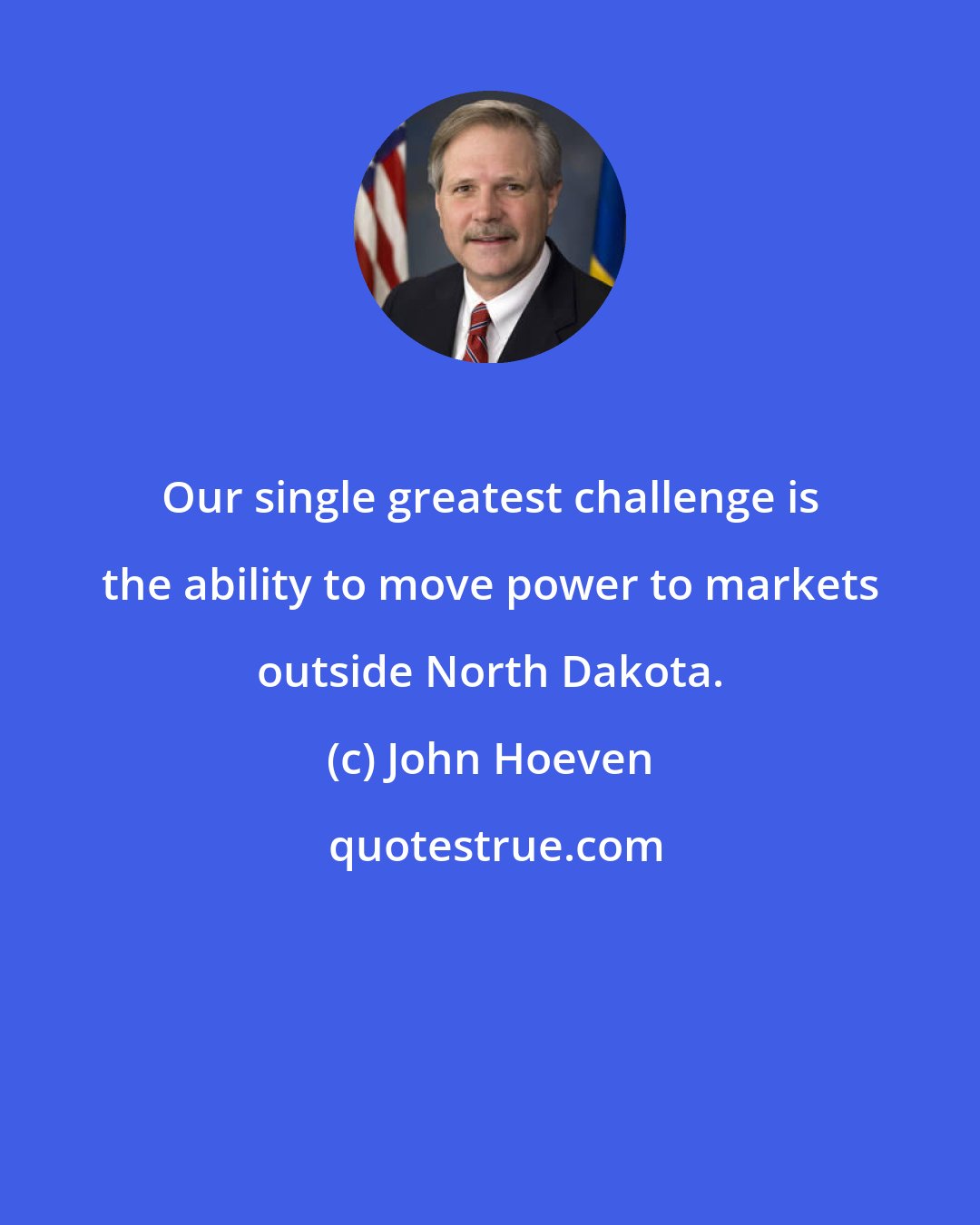 Our single greatest challenge is the ability to move power to markets outside North Dakota.

(c) John Hoeven

quotestrue.com